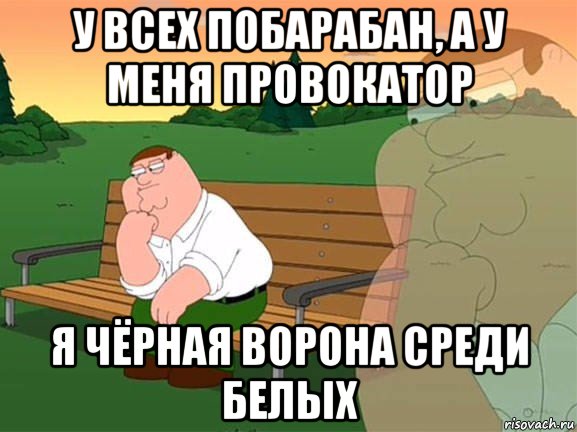 У ВСЕХ ПОБАРАБАН, А У МЕНЯ ПРОВОКАТОР

Я ЧЁРНАЯ ВОРОНА СРЕДИ БЕЛЫХ

risovach.ru